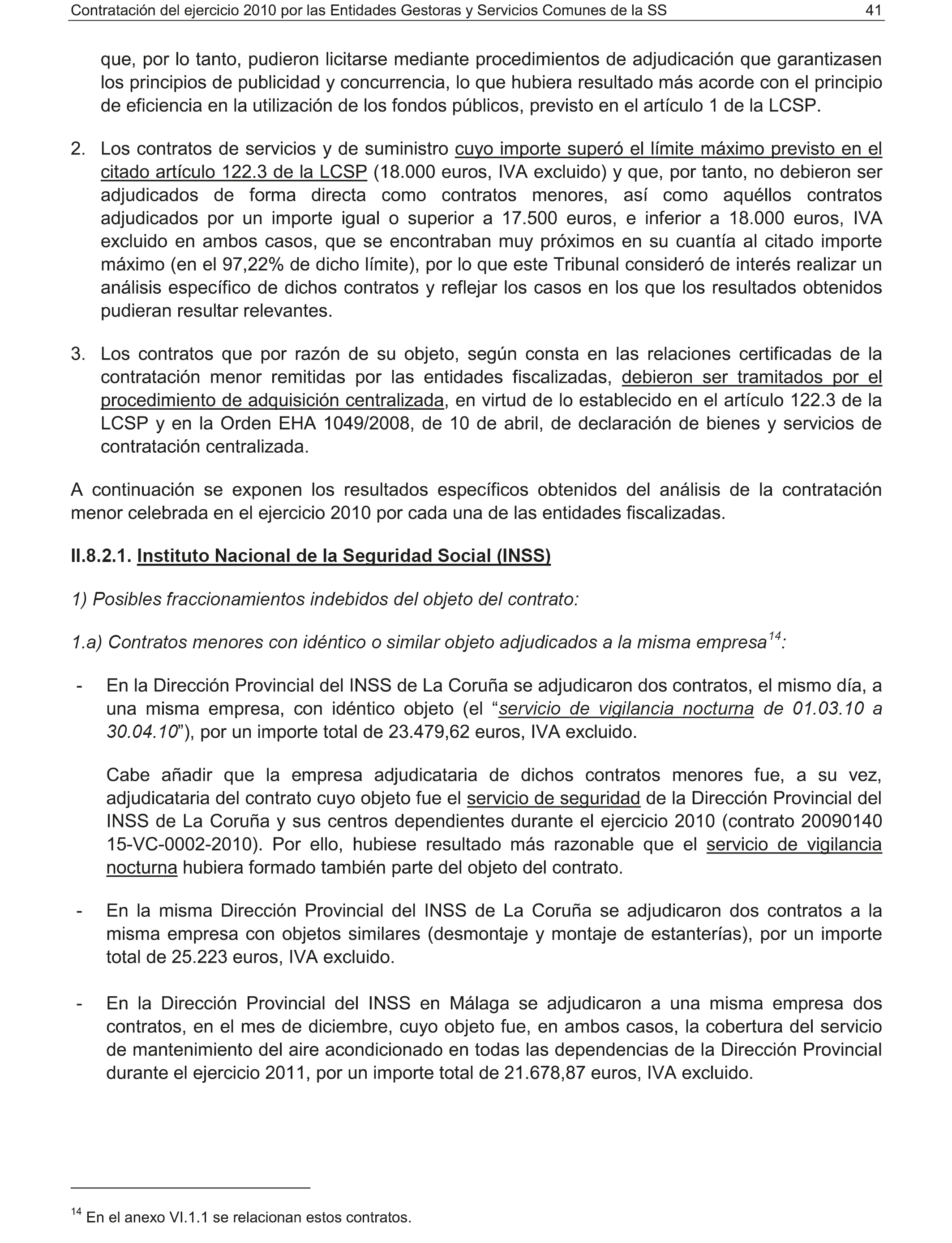 Contratación del ejercicio 2010 por las Entidades Gestoras y Servicios Comunes de la SS 41

que, por lo tanto, pudieron licitarse mediante procedimientos de adjudicación que garantizasen los principios de publicidad y concurrencia, lo que hubiera resultado más acorde con el principio de eficiencia en la utilización de los fondos públicos, previsto en el artículo 1 de la LCSP.

2. Los contratos de servicios y de suministro cuyo importe superó el límite máximo previsto en el citado artículo 122.3 de la LCSP (18.000 euros, IVA excluido) y que, por tanto, no debieron ser adjudicados de forma directa como contratos menores, así como aquéllos contratos adjudicados por un importe igual o superior a 17.500 euros, e inferior a 18.000 euros, IVA excluido en ambos casos, que se encontraban muy próximos en su cuantía al citado importe máximo (en el 97,22% de dicho límite), por lo que este Tribunal consideró de interés realizar un análisis específico de dichos contratos y reflejar los casos en los que los resultados obtenidos pudieran resultar relevantes.

3. Los contratos que por razón de su objeto, según consta en las relaciones certificadas de la contratación menor remitidas por las entidades fiscalizadas, debieron ser tramitados por el procedimiento de adquisición centralizada, en virtud de lo establecido en el artículo 122.3 de la LCSP y en la Orden EHA 1049/2008, de 10 de abril, de declaración de bienes y servicios de contratación centralizada.

A continuación se exponen los resultados específicos obtenidos del análisis de la contratación menor celebrada en el ejercicio 2010 por cada una de las entidades fiscalizadas.

II.8.2.1. Instituto Nacional de la Seguridad Social (INSS)

1) Posibles fraccionamientos indebidos del objeto del contrato:

1.a) Contratos menores con idéntico o similar objeto adjudicados a la misma empresa$^{14}$:

- En la Dirección Provincial del INSS de La Coruña se adjudicaron dos contratos, el mismo día, a una misma empresa, con idéntico objeto (el “servicio de vigilancia nocturna de 01.03.10 a 30.04.10”), por un importe total de 23.479,62 euros, IVA excluido.

Cabe añadir que la empresa adjudicataria de dichos contratos menores fue, a su vez, adjudicataria del contrato cuyo objeto fue el servicio de seguridad de la Dirección Provincial del INSS de La Coruña y sus centros dependientes durante el ejercicio 2010 (contrato 20090140 15-VC-0002-2010). Por ello, hubiese resultado más razonable que el servicio de vigilancia nocturna hubiera formado también parte del objeto del contrato.

- En la misma Dirección Provincial del INSS de La Coruña se adjudicaron dos contratos a la misma empresa con objetos similares (desmontaje y montaje de estanterías), por un importe total de 25.223 euros, IVA excluido.

- En la Dirección Provincial del INSS en Málaga se adjudicaron a una misma empresa dos contratos, en el mes de diciembre, cuyo objeto fue, en ambos casos, la cobertura del servicio de mantenimiento del aire acondicionado en todas las dependencias de la Dirección Provincial durante el ejercicio 2011, por un importe total de 21.678,87 euros, IVA excluido.

$^{14}$ En el anexo VI.1.1 se relacionan estos contratos.